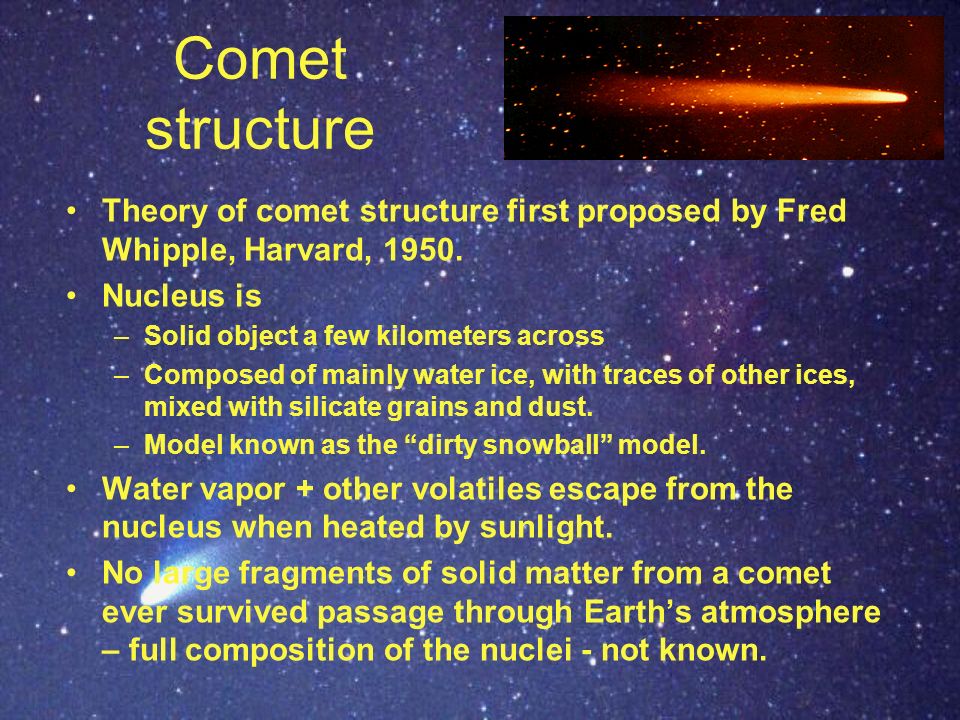 Comet structure

• Theory of comet structure first proposed by Fred Whipple, Harvard, 1950.
• Nucleus is
– Solid object a few kilometers across
– Composed of mainly water ice, with traces of other ices, mixed with silicate grains and dust.
– Model known as the “dirty snowball” model.
• Water vapor + other volatiles escape from the nucleus when heated by sunlight.
• No large fragments of solid matter from a comet ever survived passage through Earth’s atmosphere – full composition of the nuclei - not known.